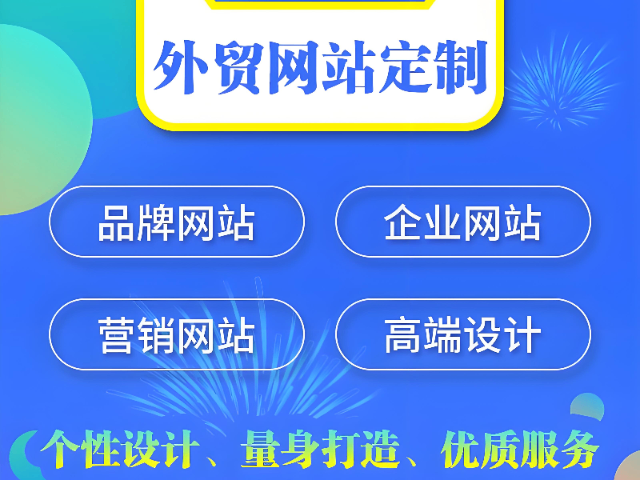 外贸网站定制

品牌网站
企业网站
营销网站
高端设计

个性设计、量身打造、优质服务